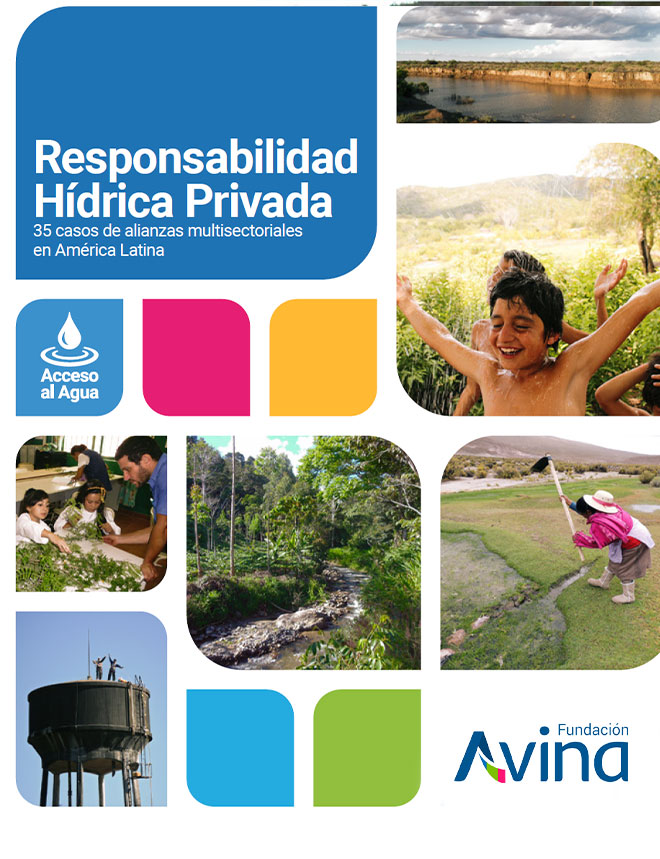 Responsabilidad Hídrica Privada
35 casos de alianzas multisectoriales en América Latina

Acceso al Agua

Fundación
Avina